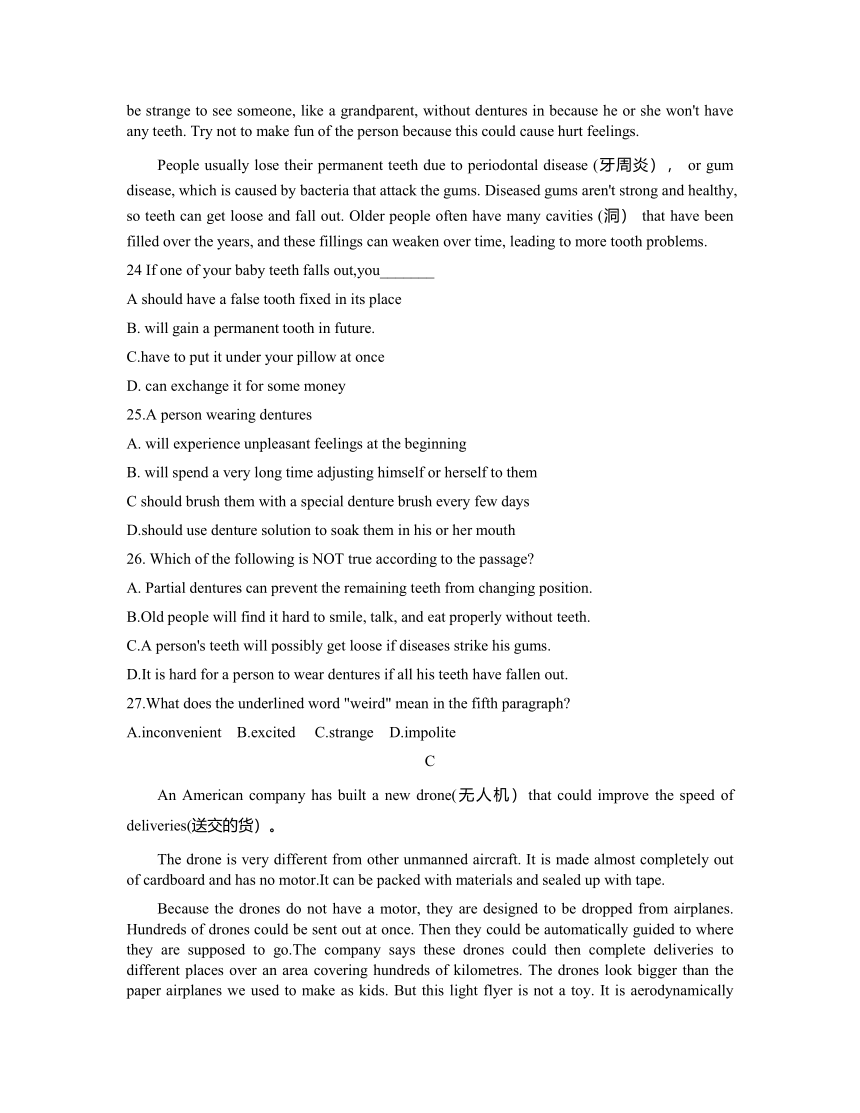 be strange to see someone, like a grandparent, without dentures in because he or she won't have any teeth. Try not to make fun of the person because this could cause hurt feelings.

People usually lose their permanent teeth due to periodontal disease (牙周炎)， or gum disease, which is caused by bacteria that attack the gums. Diseased gums aren't strong and healthy, so teeth can get loose and fall out. Older people often have many cavities (洞) that have been filled over the years, and these fillings can weaken over time, leading to more tooth problems.

24 If one of your baby teeth falls out,you_______

A should have a false tooth fixed in its place

B. will gain a permanent tooth in future.

C.have to put it under your pillow at once

D. can exchange it for some money

25.A person wearing dentures

A. will experience unpleasant feelings at the beginning

B. will spend a very long time adjusting himself or herself to them

C should brush them with a special denture brush every few days

D.should use denture solution to soak them in his or her mouth

26. Which of the following is NOT true according to the passage?

A. Partial dentures can prevent the remaining teeth from changing position.

B.Old people will find it hard to smile, talk, and eat properly without teeth.

C.A person's teeth will possibly get loose if diseases strike his gums.

D.It is hard for a person to wear dentures if all his teeth have fallen out.

27.What does the underlined word "weird" mean in the fifth paragraph?

A.inconvenient B.excited C.strange D.impolite

C

An American company has built a new drone(无人机) that could improve the speed of deliveries(送交的货)。

The drone is very different from other unmanned aircraft. It is made almost completely out of cardboard and has no motor.It can be packed with materials and sealed up with tape.

Because the drones do not have a motor, they are designed to be dropped from airplanes. Hundreds of drones could be sent out at once. Then they could be automatically guided to where they are supposed to go.The company says these drones could then complete deliveries to different places over an area covering hundreds of kilometres. The drones look bigger than the paper airplanes we used to make as kids. But this light flyer is not a toy. It is aerodynamically